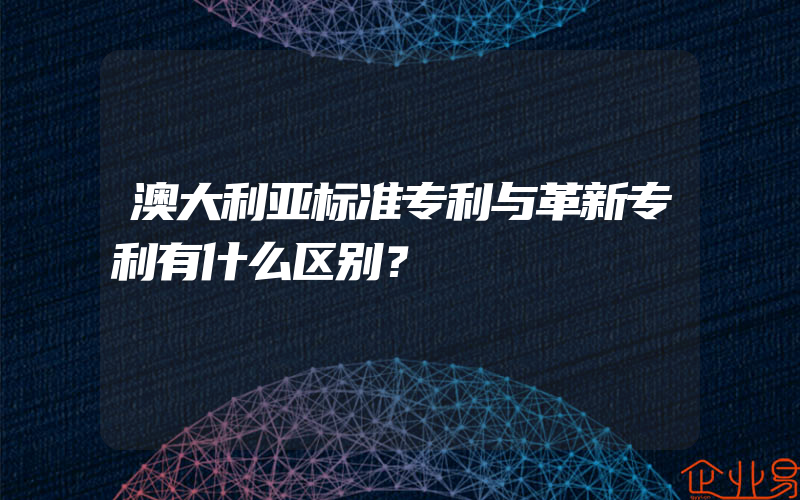 澳大利亚标准专利与革新专利有什么区别？

企业易